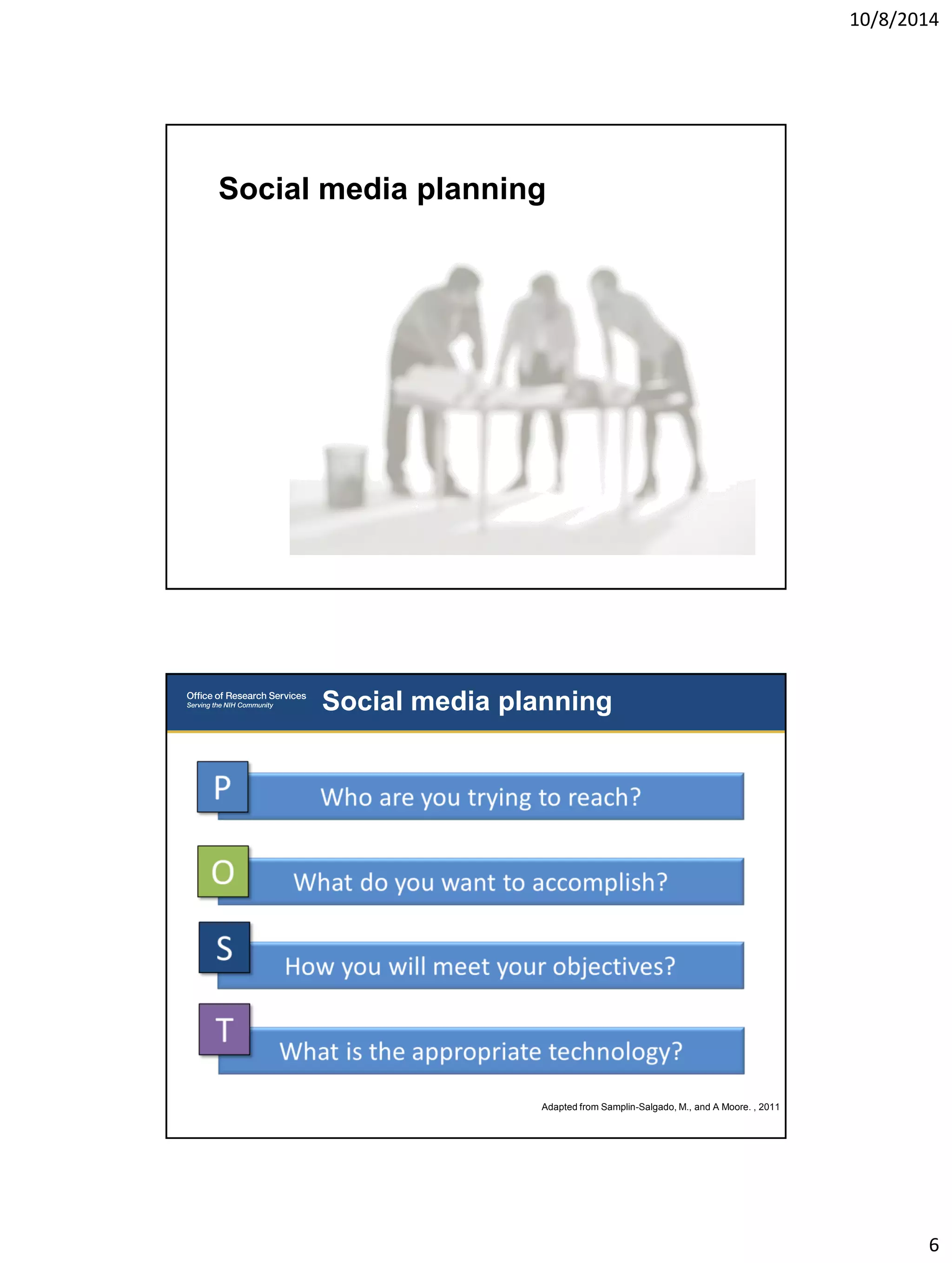 10/8/2014

Social media planning

Office of Research Services
Serving the NIH Community

Social media planning

P Who are you trying to reach?

O What do you want to accomplish?

S How you will meet your objectives?

T What is the appropriate technology?

Adapted from Samplin-Salgado, M., and A Moore. , 2011

6